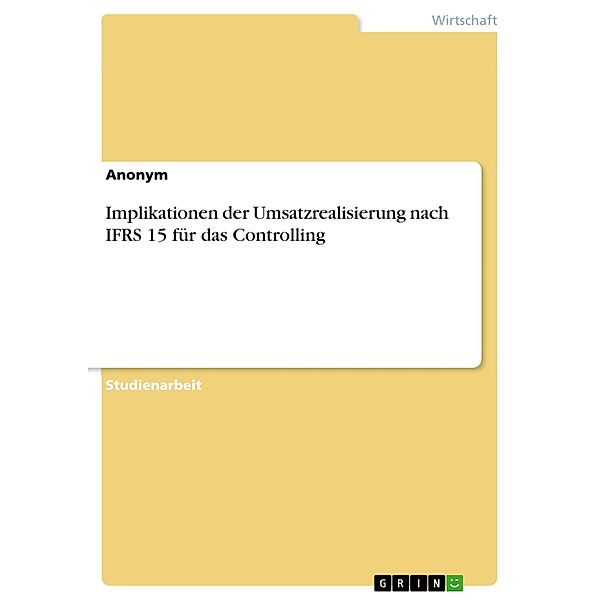 Wirtschaft

Anonym

Implikationen der Umsatzrealisierung nach IFRS 15 für das Controlling

Studienarbeit

GRIN